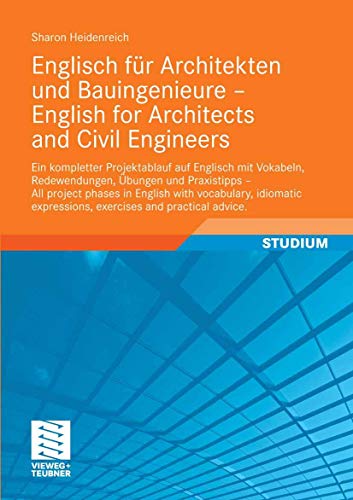 Sharon Heidenreich

Englisch für Architekten und Bauingenieure – English for Architects and Civil Engineers

Ein kompletter Projektablauf auf Englisch mit Vokabeln, Redewendungen, Übungen und Praxistipps – All project phases in English with vocabulary, idiomatic expressions, exercises and practical advice.

STUDIUM

VIEWEG+ TEUBNER